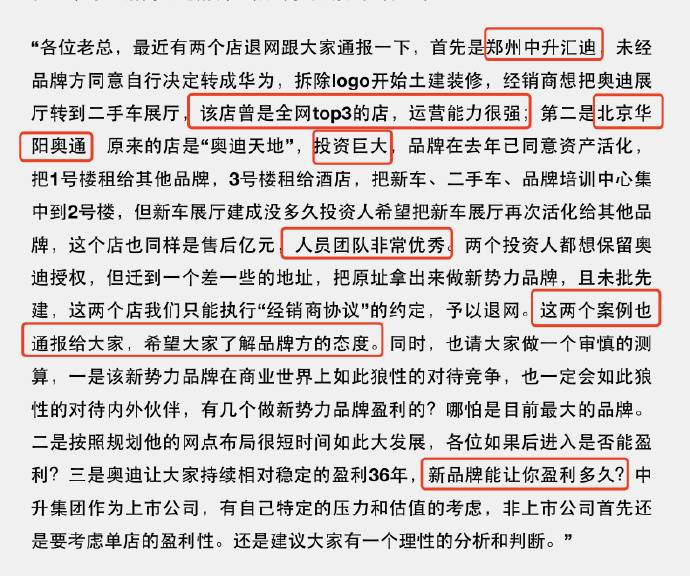 “各位老总，最近有两个店退网跟大家通报一下，首先是郑州中升汇迪，未经品牌方同意自行决定转成华为，拆除logo开始土建装修，经销商想把奥迪展厅转到二手车展厅，该店曾是全网top3的店，运营能力很强；第二是北京华阳奥通，原来的店是“奥迪天地”，投资巨大，品牌在去年已同意资产活化，把1号楼租给其他品牌，3号楼租给酒店，把新车、二手车、品牌培训中心集中到2号楼，但新车展厅建成没多久投资人希望把新车展厅再次活化给其他品牌，这个店也同样是售后亿元，人员团队非常优秀。两个投资人都想保留奥迪授权，但迁到一个差一些的地址，把原址拿出来做新势力品牌，且未批先建，这两个店我们只能执行“经销商协议”的约定，予以退网。这两个案例也通报给大家，希望大家了解品牌方的态度。同时，也请大家做一个审慎的测算，一是该新势力品牌在商业世界上如此狼性的对待竞争，也一定会如此狼性的对待内外伙伴，有几个做新势力品牌盈利的？哪怕是目前最大的品牌。二是按照规划他的网点布局很短时间如此大发展，各位如果后进入是否能盈利？三是奥迪让大家持续相对稳定的盈利36年，新品牌能让你盈利多久？中升集团作为上市公司，有自己特定的压力和估值的考虑，非上市公司首先还是要考虑单店的盈利性。还是建议大家有一个理性的分析和判断。”